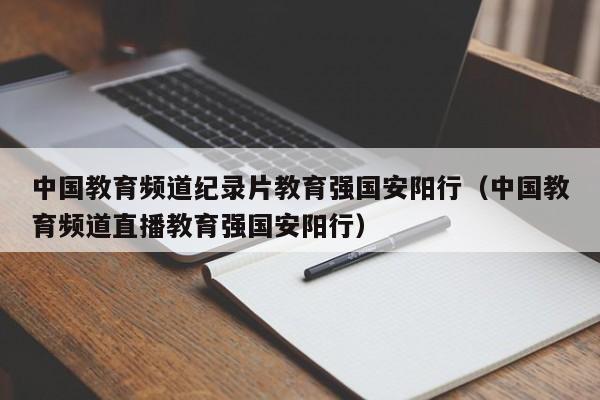 中国教育频道纪录片教育强国安阳行（中国教育频道直播教育强国安阳行）